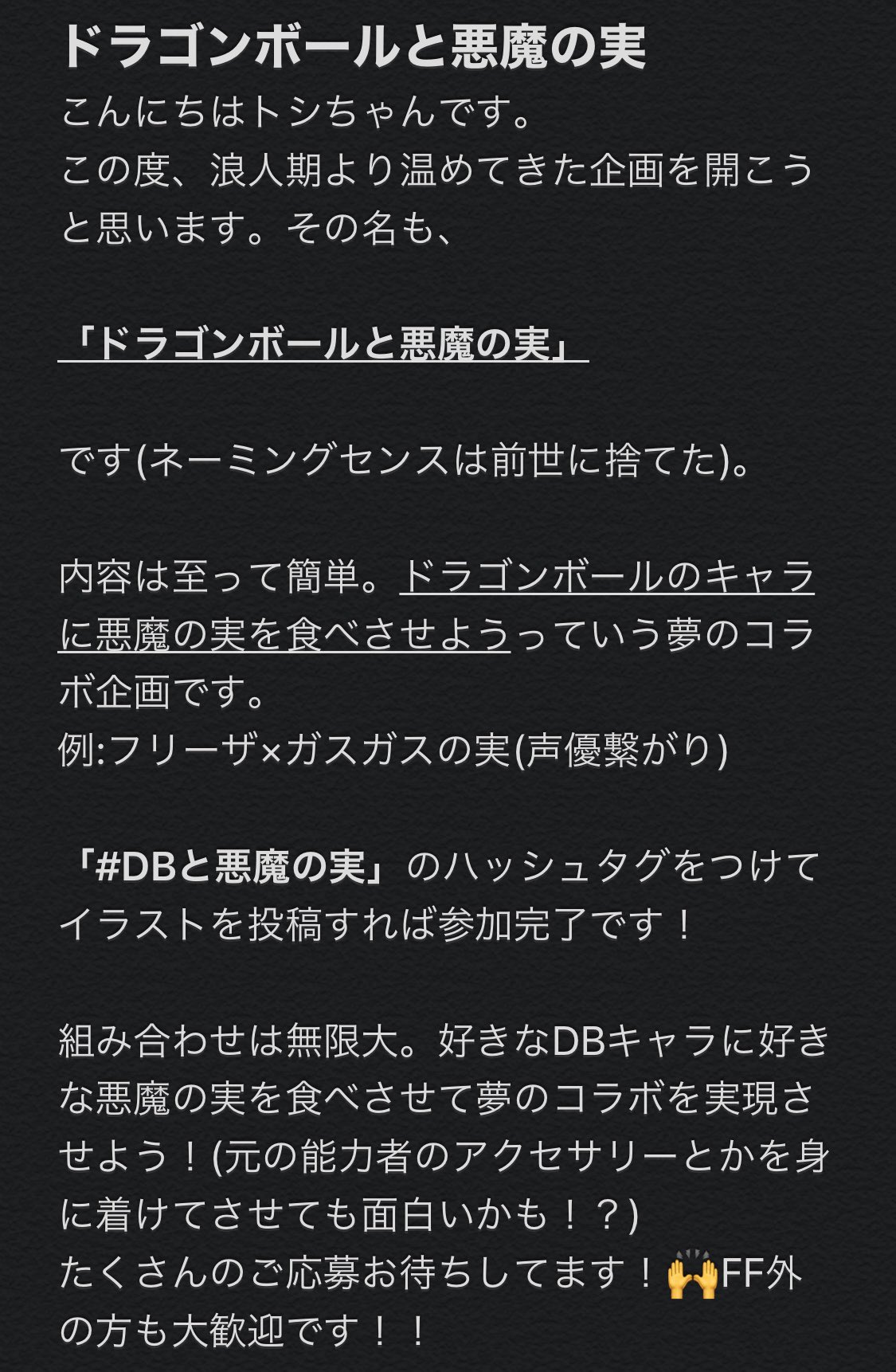 ドラゴンボールと悪魔の実

こんにちはトシちゃんです。
この度、浪人期より温めてきた企画を開こうと思います。その名も、

「ドラゴンボールと悪魔の実」

です(ネーミングセンスは前世に捨てた)。

内容は至って簡単。ドラゴンボールのキャラに悪魔の実を食べさせようっていう夢のコラボ企画です。
例:フリーザ×ガスガスの実(声優繋がり)

「#DBと悪魔の実」のハッシュタグをつけてイラストを投稿すれば参加完了です！

組み合わせは無限大。好きなDBキャラに好きな悪魔の実を食べさせて夢のコラボを実現させよう！(元の能力者のアクセサリーとかを身に着けてさせても面白いかも！？)
たくさんのご応募お待ちしてます！🙌FF外の方も大歓迎です！！